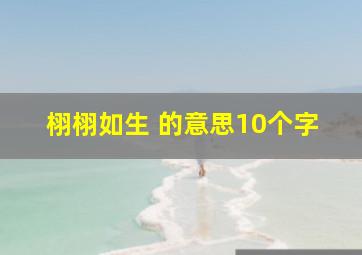 栩栩如生 的意思10个字